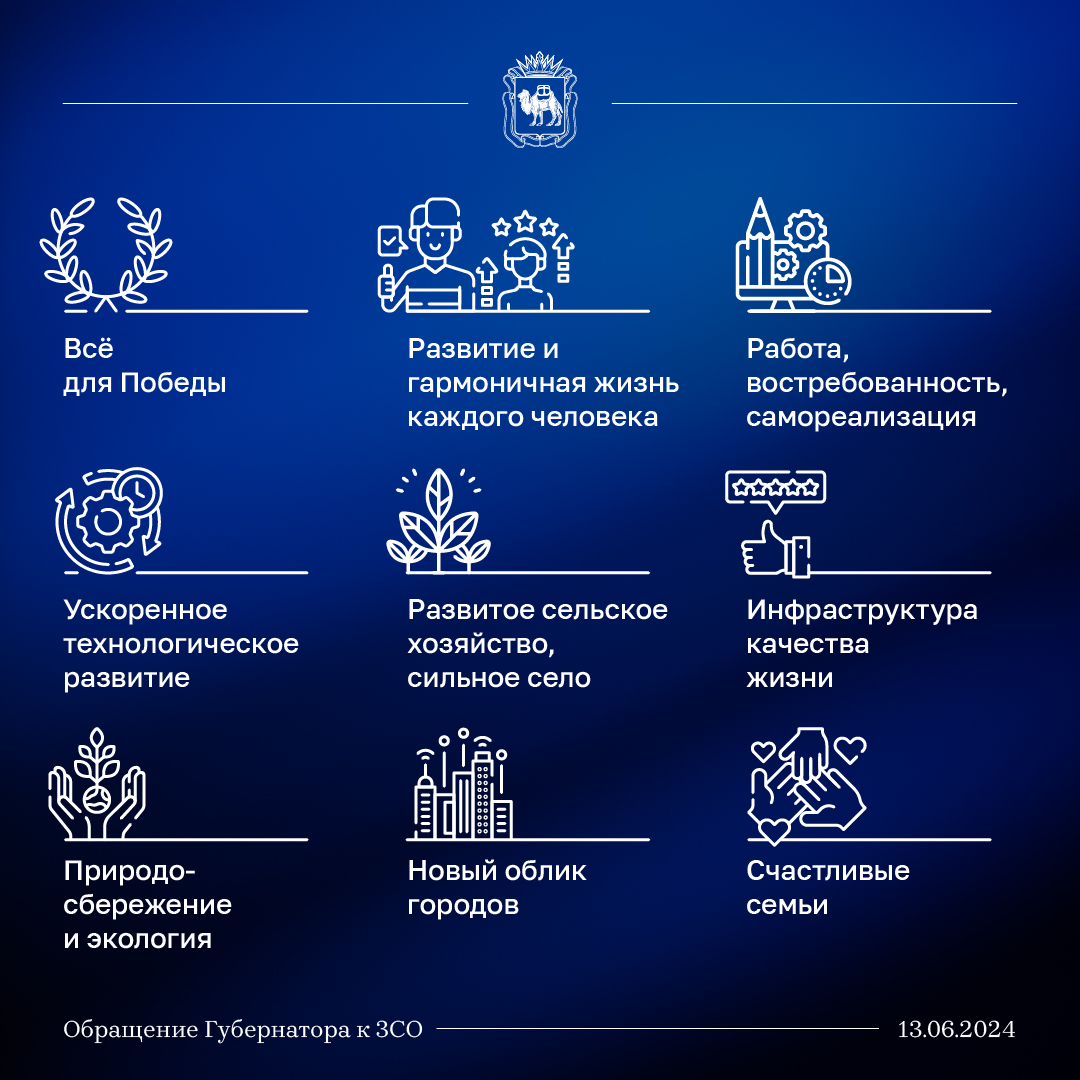 Всё
для Победы

Развитие и
гармоничная жизнь
каждого человека

Работа,
востребованность,
самореализация

Ускоренное
технологическое
развитие

Развитое сельское
хозяйство,
сильное село

Инфраструктура
качества
жизни

Природосбережение
и экология

Новый облик
городов

Счастливые
семьи

Обращение Губернатора к ЗСО

13.06.2024